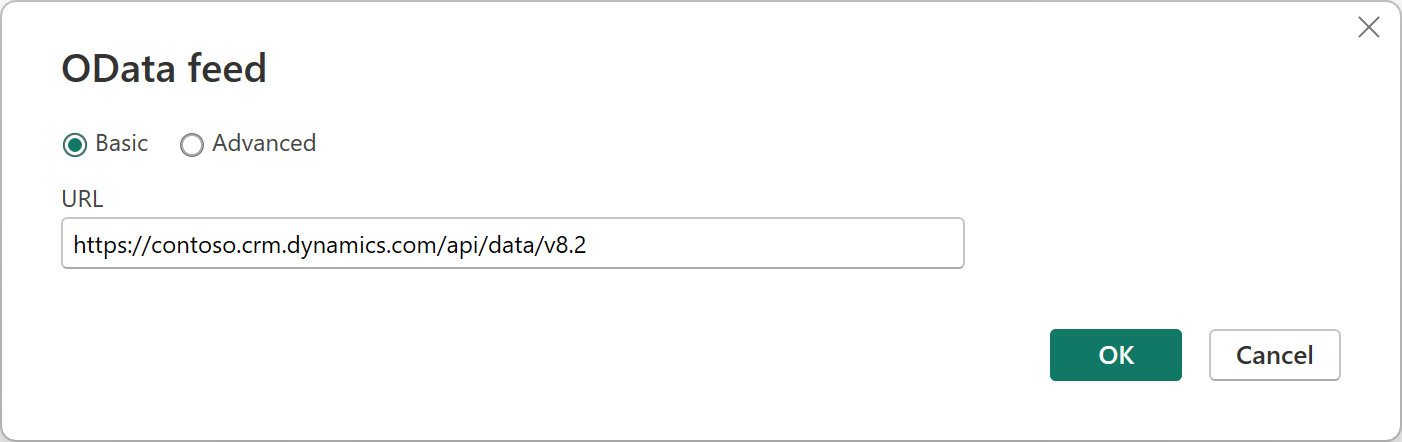 OData feed

Basic Advanced

URL

https://contoso.crm.dynamics.com/api/data/v8.2

OK Cancel